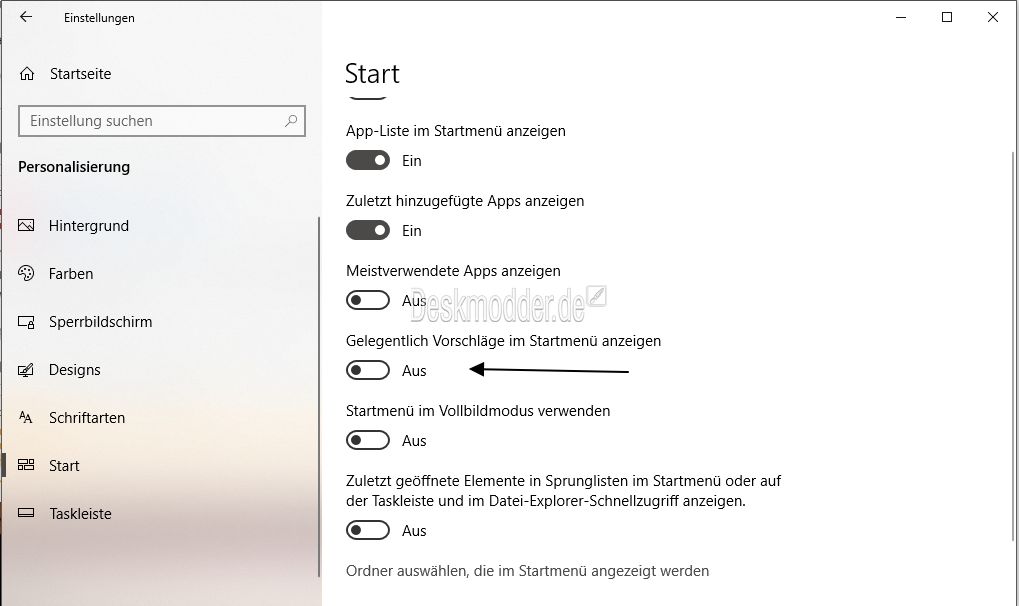 Einstellungen

Startseite

Einstellung suchen

Personalisierung

Hintergrund

Farben

Sperrbildschirm

Designs

Schriftarten

Start

Taskleiste

Start

App-Liste im Startmenü anzeigen

Ein

Zuletzt hinzugefügte Apps anzeigen

Ein

Meistverwendete Apps anzeigen

Aus

Deskmodder.de

Gelegentlich Vorschläge im Startmenü anzeigen

Aus

Startmenü im Vollbildmodus verwenden

Aus

Zuletzt geöffnete Elemente in Sprunglisten im Startmenü oder auf der Taskleiste und im Datei-Explorer-Schnellzugriff anzeigen.

Aus

Ordner auswählen, die im Startmenü angezeigt werden